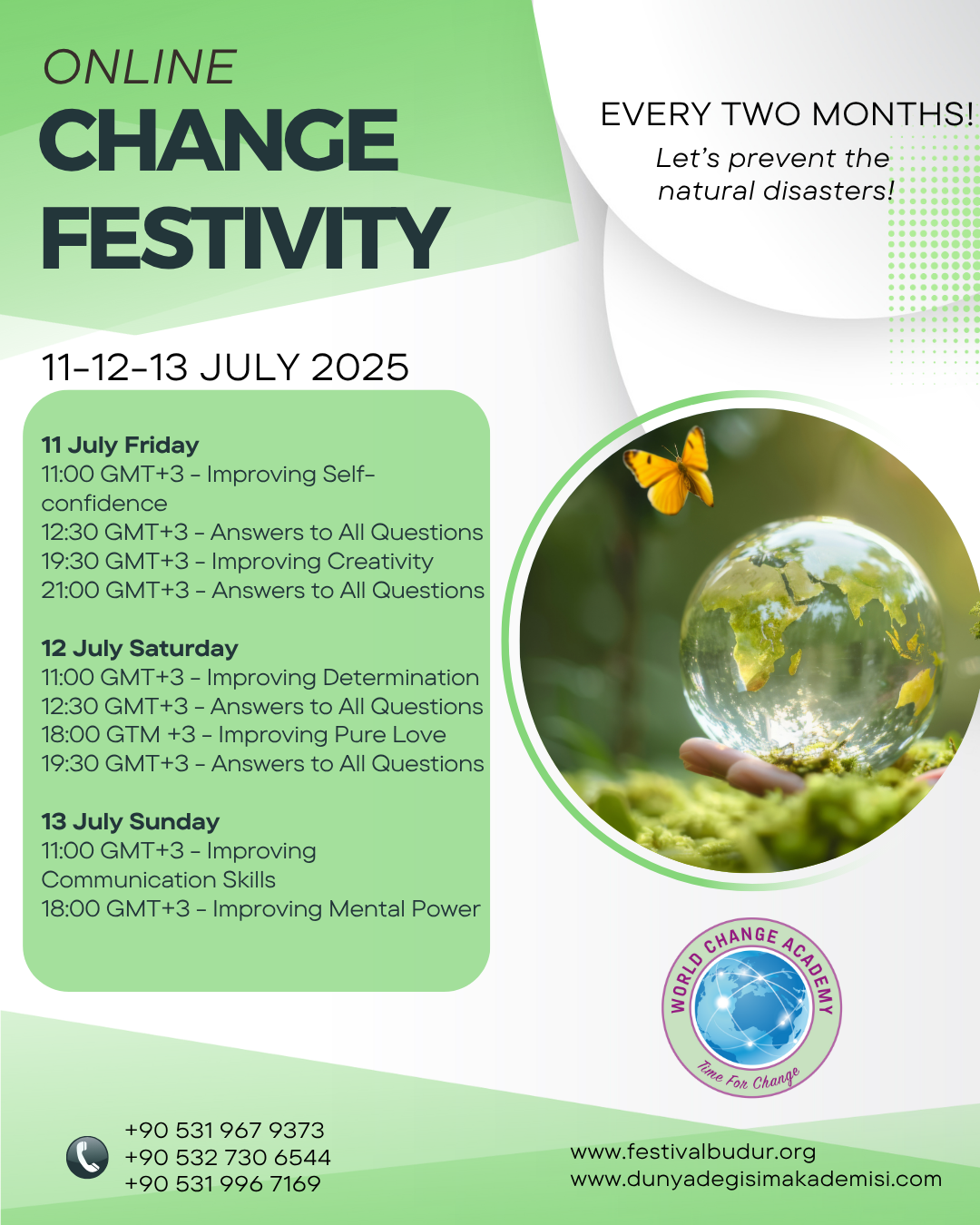 ONLINE
CHANGE FESTIVITY

EVERY TWO MONTHS!
Let's prevent the natural disasters!

11-12-13 JULY 2025

11 July Friday
11:00 GMT+3 - Improving Self-confidence
12:30 GMT+3 - Answers to All Questions
19:30 GMT+3 - Improving Creativity
21:00 GMT+3 - Answers to All Questions

12 July Saturday
11:00 GMT+3 - Improving Determination
12:30 GMT+3 - Answers to All Questions
18:00 GTM +3 - Improving Pure Love
19:30 GMT+3 - Answers to All Questions

13 July Sunday
11:00 GMT+3 - Improving Communication Skills
18:00 GMT+3 - Improving Mental Power

WORLD CHANGE ACADEMY
Time For Change

+90 531 967 9373
+90 532 730 6544
+90 531 996 7169

www.festivalbudur.org
www.dunyadegisimakademisi.com